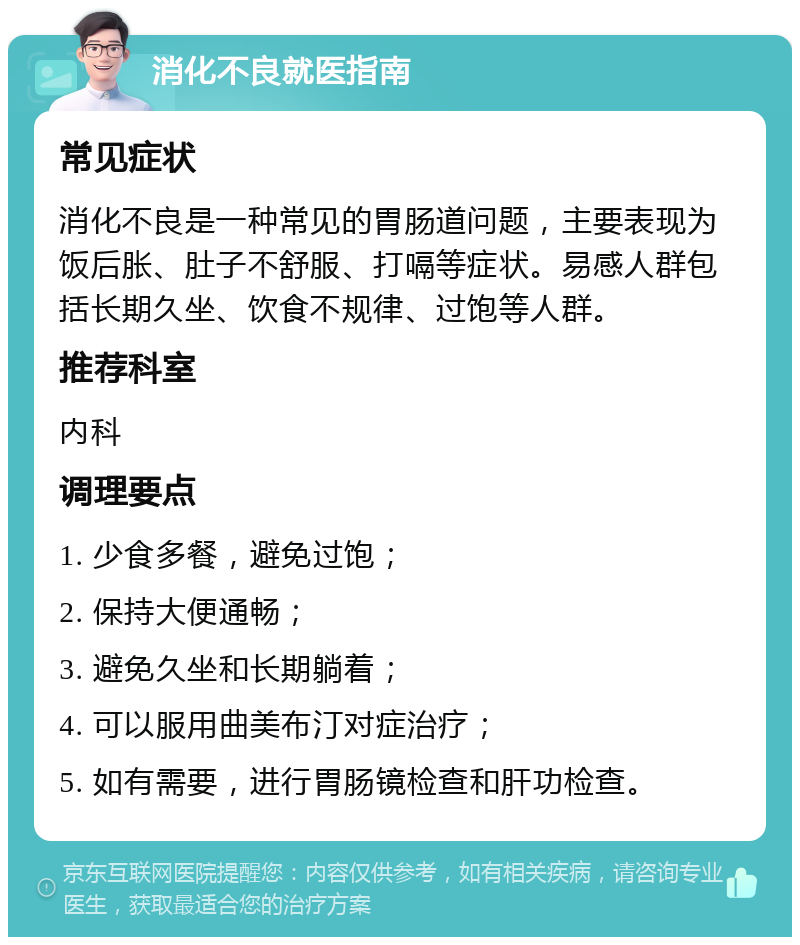 消化不良就医指南

常见症状

消化不良是一种常见的胃肠道问题，主要表现为饭后胀、肚子不舒服、打嗝等症状。易感人群包括长期久坐、饮食不规律、过饱等人群。

推荐科室

内科

调理要点

1. 少食多餐，避免过饱；

2. 保持大便通畅；

3. 避免久坐和长期躺着；

4. 可以服用曲美布汀对症治疗；

5. 如有需要，进行胃肠镜检查和肝功检查。

京东互联网医院提醒您：内容仅供参考，如有相关疾病，请咨询专业医生，获取最适合您的治疗方案